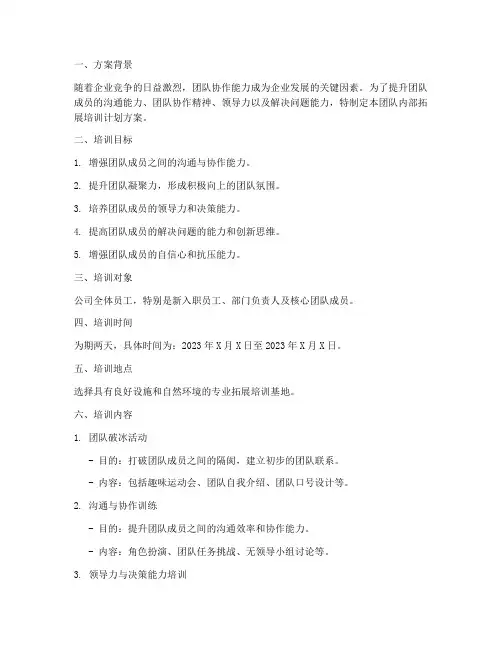 一、方案背景

随着企业竞争的日益激烈，团队协作能力成为企业发展的关键因素。为了提升团队成员的沟通能力、团队协作精神、领导力以及解决问题能力，特制定本团队内部拓展培训计划方案。

二、培训目标

1. 增强团队成员之间的沟通与协作能力。

2. 提升团队凝聚力，形成积极向上的团队氛围。

3. 培养团队成员的领导力和决策能力。

4. 提高团队成员的解决问题的能力和创新思维。

5. 增强团队成员的自信心和抗压能力。

三、培训对象

公司全体员工，特别是新入职员工、部门负责人及核心团队成员。

四、培训时间

为期两天，具体时间为：2023 年 X 月 X 日至 2023 年 X 月 X 日。

五、培训地点

选择具有良好设施和自然环境的专业拓展培训基地。

六、培训内容

1. 团队破冰活动

- 目的：打破团队成员之间的隔阂，建立初步的团队联系。

- 内容：包括趣味运动会、团队自我介绍、团队口号设计等。

2. 沟通与协作训练

- 目的：提升团队成员之间的沟通效率和协作能力。

- 内容：角色扮演、团队任务挑战、无领导小组讨论等。

3. 领导力与决策能力培训